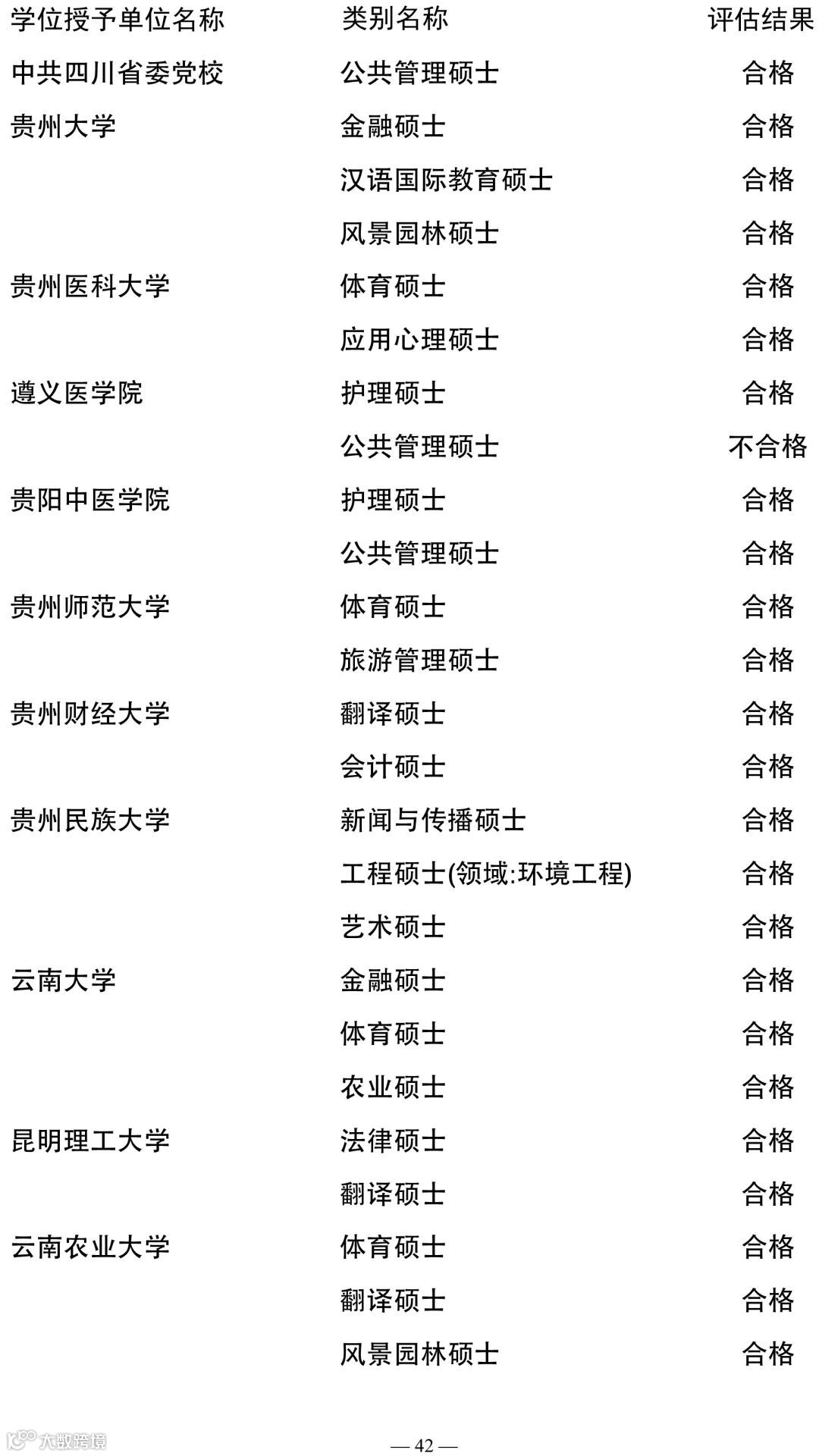 | 学位授予单位名称 | 类别名称 | 评估结果 |
|---|---|---|
| 中共四川省委党校 | 公共管理硕士 | 合格 |
| 贵州大学 | 金融硕士 | 合格 |
| | 汉语国际教育硕士 | 合格 |
| | 风景园林硕士 | 合格 |
| 贵州医科大学 | 体育硕士 | 合格 |
| | 应用心理硕士 | 合格 |
| 遵义医学院 | 护理硕士 | 合格 |
| | 公共管理硕士 | 不合格 |
| 贵阳中医学院 | 护理硕士 | 合格 |
| | 公共管理硕士 | 合格 |
| 贵州师范大学 | 体育硕士 | 合格 |
| | 旅游管理硕士 | 合格 |
| 贵州财经大学 | 翻译硕士 | 合格 |
| | 会计硕士 | 合格 |
| 贵州民族大学 | 新闻与传播硕士 | 合格 |
| | 工程硕士(领域:环境工程) | 合格 |
| | 艺术硕士 | 合格 |
| 云南大学 | 金融硕士 | 合格 |
| | 体育硕士 | 合格 |
| | 农业硕士 | 合格 |
| 昆明理工大学 | 法律硕士 | 合格 |
| | 翻译硕士 | 合格 |
| 云南农业大学 | 体育硕士 | 合格 |
| | 翻译硕士 | 合格 |
| | 风景园林硕士 | 合格 |

大数跨境

— 42 —